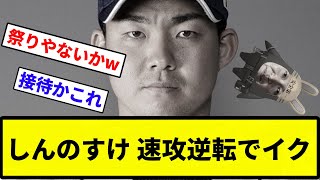 祭りやないかw

接待かこれ

しんのすけ 速攻逆転でイク